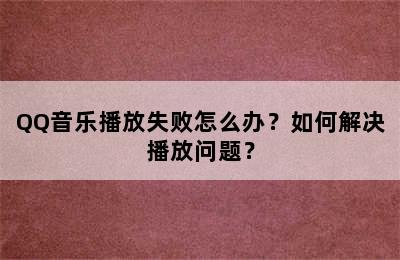 QQ音乐播放失败怎么办？如何解决播放问题？